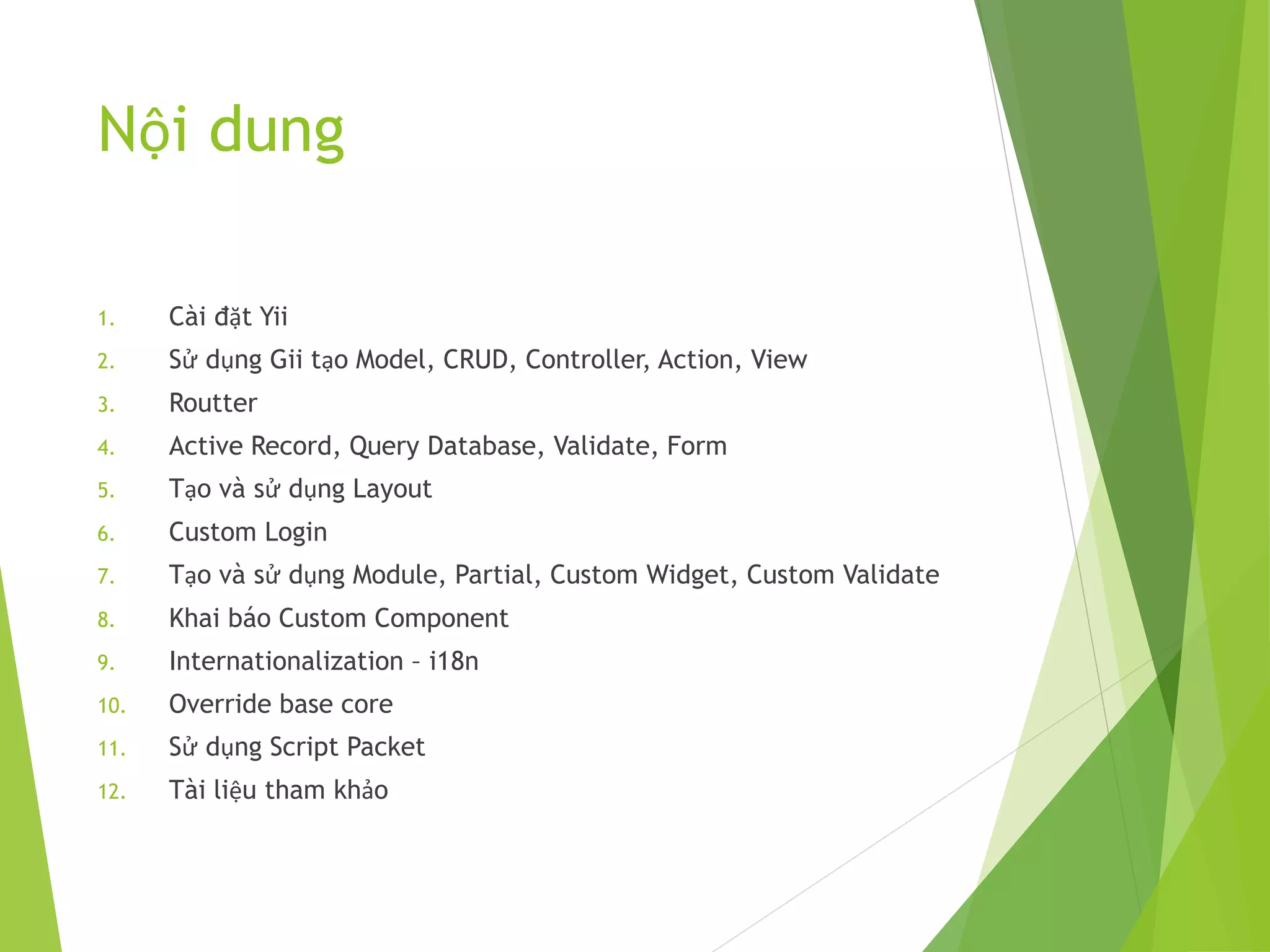 Nội dung

1. Cài đặt Yii
2. Sử dụng Gii tạo Model, CRUD, Controller, Action, View
3. Routter
4. Active Record, Query Database, Validate, Form
5. Tạo và sử dụng Layout
6. Custom Login
7. Tạo và sử dụng Module, Partial, Custom Widget, Custom Validate
8. Khai báo Custom Component
9. Internationalization – i18n
10. Override base core
11. Sử dụng Script Packet
12. Tài liệu tham khảo